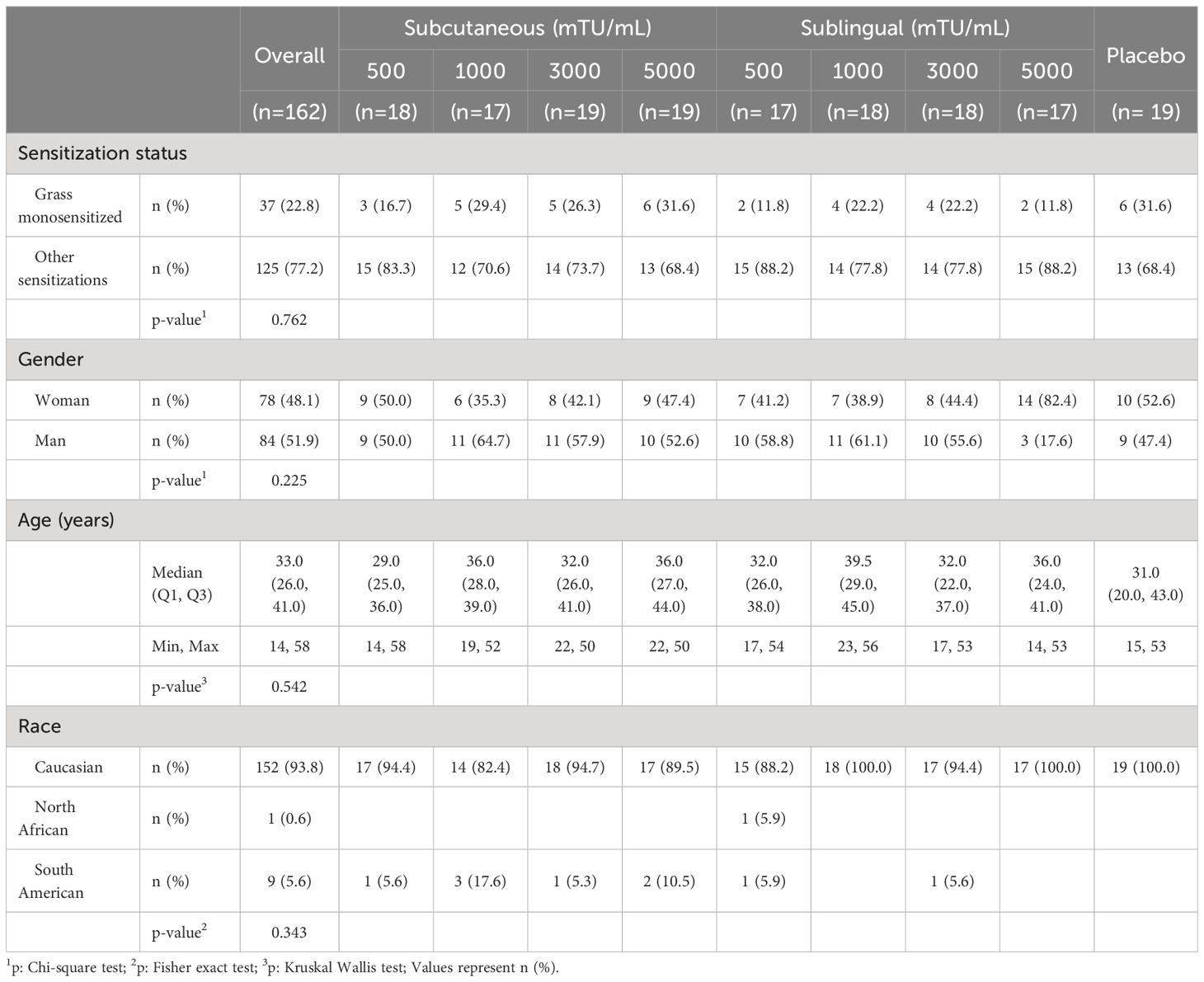 | | | Overall | Subcutaneous (mTU/mL) | | | | Sublingual (mTU/mL) | | | | Placebo |
|---|---|---|---|---|---|---|---|---|---|---|---|
| | | | 500 | 1000 | 3000 | 5000 | 500 | 1000 | 3000 | 5000 | |
| | | (n=162) | (n=18) | (n=17) | (n=19) | (n=19) | (n= 17) | (n=18) | (n=18) | (n=17) | (n= 19) |
| Sensitization status | | | | | | | | | | | |
| Grass monosensitized | n (%) | 37 (22.8) | 3 (16.7) | 5 (29.4) | 5 (26.3) | 6 (31.6) | 2 (11.8) | 4 (22.2) | 4 (22.2) | 2 (11.8) | 6 (31.6) |
| Other sensitizations | n (%) | 125 (77.2) | 15 (83.3) | 12 (70.6) | 14 (73.7) | 13 (68.4) | 15 (88.2) | 14 (77.8) | 14 (77.8) | 15 (88.2) | 13 (68.4) |
| | p-value$^1$ | 0.762 | | | | | | | | | |
| Gender | | | | | | | | | | | |
| Woman | n (%) | 78 (48.1) | 9 (50.0) | 6 (35.3) | 8 (42.1) | 9 (47.4) | 7 (41.2) | 7 (38.9) | 8 (44.4) | 14 (82.4) | 10 (52.6) |
| Man | n (%) | 84 (51.9) | 9 (50.0) | 11 (64.7) | 11 (57.9) | 10 (52.6) | 10 (58.8) | 11 (61.1) | 10 (55.6) | 3 (17.6) | 9 (47.4) |
| | p-value$^1$ | 0.225 | | | | | | | | | |
| Age (years) | | | | | | | | | | | |
| | Median (Q1, Q3) | 33.0 (26.0, 41.0) | 29.0 (25.0, 36.0) | 36.0 (28.0, 39.0) | 32.0 (26.0, 41.0) | 36.0 (27.0, 44.0) | 32.0 (26.0, 38.0) | 39.5 (29.0, 45.0) | 32.0 (22.0, 37.0) | 36.0 (24.0, 41.0) | 31.0 (20.0, 43.0) |
| | Min, Max | 14, 58 | 14, 58 | 19, 52 | 22, 50 | 22, 50 | 17, 54 | 23, 56 | 17, 53 | 14, 53 | 15, 53 |
| | p-value$^3$ | 0.542 | | | | | | | | | |
| Race | | | | | | | | | | | |
| Caucasian | n (%) | 152 (93.8) | 17 (94.4) | 14 (82.4) | 18 (94.7) | 17 (89.5) | 15 (88.2) | 18 (100.0) | 17 (94.4) | 17 (100.0) | 19 (100.0) |
| North African | n (%) | 1 (0.6) | | | | | 1 (5.9) | | | | |
| South American | n (%) | 9 (5.6) | 1 (5.6) | 3 (17.6) | 1 (5.3) | 2 (10.5) | 1 (5.9) | | 1 (5.6) | | |
| | p-value$^2$ | 0.343 | | | | | | | | | |

$^1$p: Chi-square test; $^2$p: Fisher exact test; $^3$p: Kruskal Wallis test; Values represent n (%).